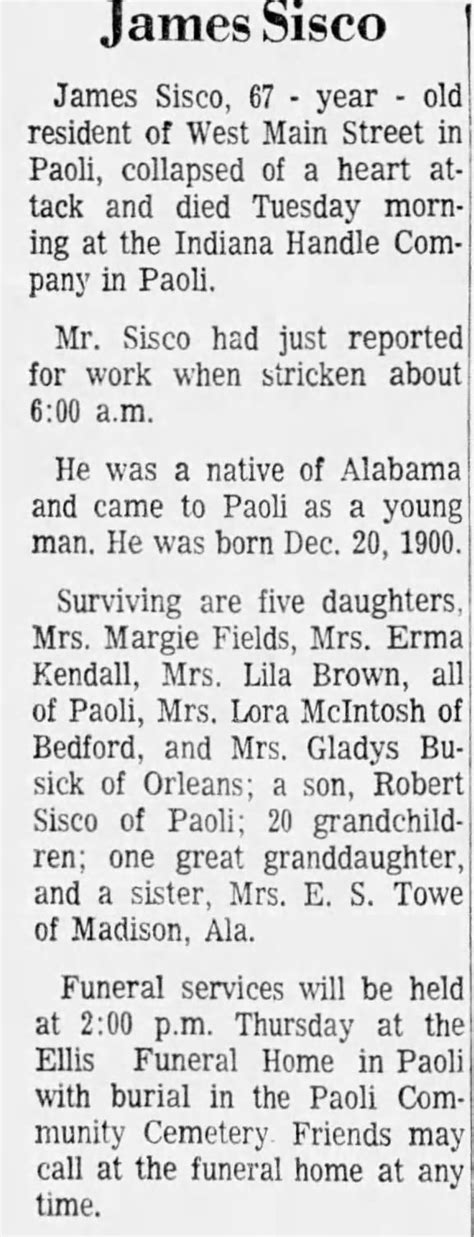 James Sisco

James Sisco, 67 - year - old resident of West Main Street in Paoli, collapsed of a heart attack and died Tuesday morning at the Indiana Handle Company in Paoli.

Mr. Sisco had just reported for work when stricken about 6:00 a.m.

He was a native of Alabama and came to Paoli as a young man. He was born Dec. 20, 1900.

Surviving are five daughters, Mrs. Margie Fields, Mrs. Erma Kendall, Mrs. Lila Brown, all of Paoli, Mrs. Lora McIntosh of Bedford, and Mrs. Gladys Busick of Orleans; a son, Robert Sisco of Paoli; 20 grandchildren; one great granddaughter, and a sister, Mrs. E. S. Towe of Madison, Ala.

Funeral services will be held at 2:00 p.m. Thursday at the Ellis Funeral Home in Paoli with burial in the Paoli Community Cemetery. Friends may call at the funeral home at any time.